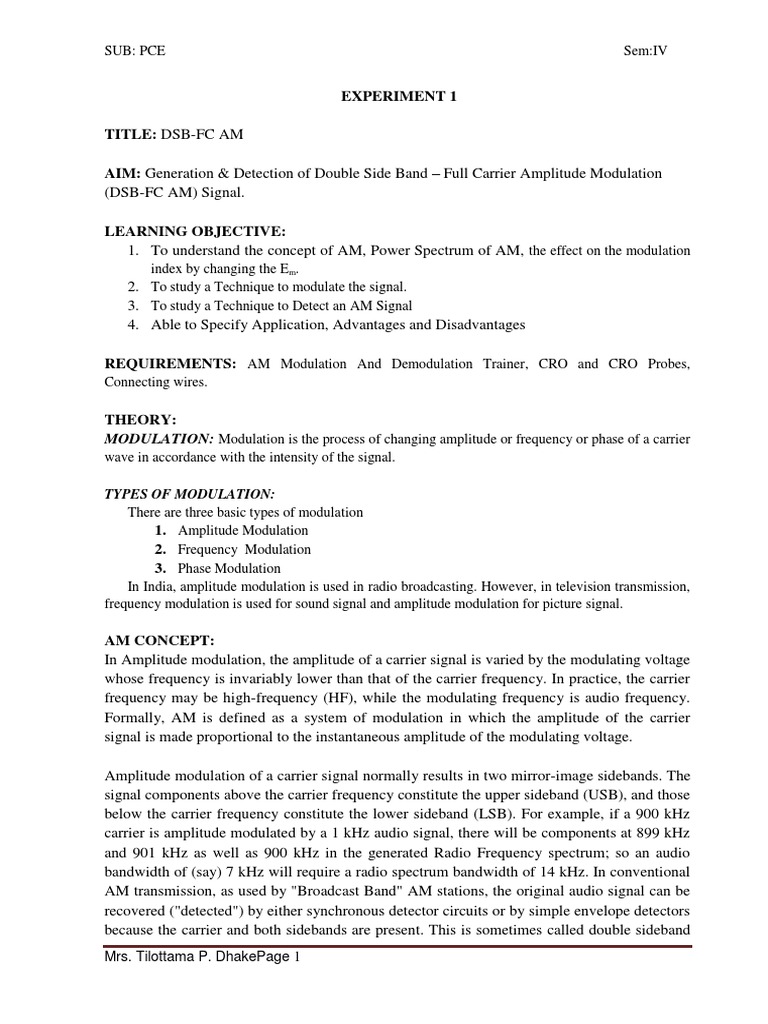 SUB: PCE Sem:IV

EXPERIMENT 1

TITLE: DSB-FC AM

AIM: Generation & Detection of Double Side Band – Full Carrier Amplitude Modulation (DSB-FC AM) Signal.

LEARNING OBJECTIVE:
1. To understand the concept of AM, Power Spectrum of AM, the effect on the modulation index by changing the $E_m$.
2. To study a Technique to modulate the signal.
3. To study a Technique to Detect an AM Signal
4. Able to Specify Application, Advantages and Disadvantages

REQUIREMENTS: AM Modulation And Demodulation Trainer, CRO and CRO Probes, Connecting wires.

THEORY:
MODULATION: Modulation is the process of changing amplitude or frequency or phase of a carrier wave in accordance with the intensity of the signal.

TYPES OF MODULATION:
There are three basic types of modulation
1. Amplitude Modulation
2. Frequency Modulation
3. Phase Modulation
In India, amplitude modulation is used in radio broadcasting. However, in television transmission, frequency modulation is used for sound signal and amplitude modulation for picture signal.

AM CONCEPT:
In Amplitude modulation, the amplitude of a carrier signal is varied by the modulating voltage whose frequency is invariably lower than that of the carrier frequency. In practice, the carrier frequency may be high-frequency (HF), while the modulating frequency is audio frequency. Formally, AM is defined as a system of modulation in which the amplitude of the carrier signal is made proportional to the instantaneous amplitude of the modulating voltage.

Amplitude modulation of a carrier signal normally results in two mirror-image sidebands. The signal components above the carrier frequency constitute the upper sideband (USB), and those below the carrier frequency constitute the lower sideband (LSB). For example, if a 900 kHz carrier is amplitude modulated by a 1 kHz audio signal, there will be components at 899 kHz and 901 kHz as well as 900 kHz in the generated Radio Frequency spectrum; so an audio bandwidth of (say) 7 kHz will require a radio spectrum bandwidth of 14 kHz. In conventional AM transmission, as used by "Broadcast Band" AM stations, the original audio signal can be recovered ("detected") by either synchronous detector circuits or by simple envelope detectors because the carrier and both sidebands are present. This is sometimes called double sideband

Mrs. Tilottama P. DhakePage 1